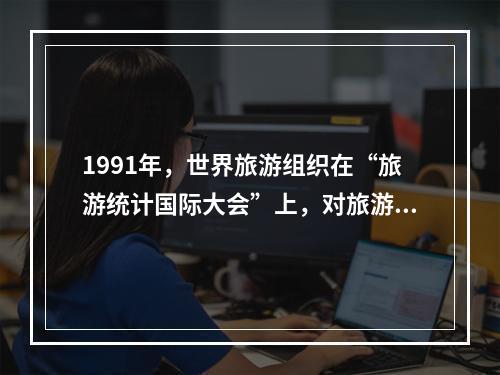 1991年，世界旅游组织在“旅游统计国际大会”上，对旅游...